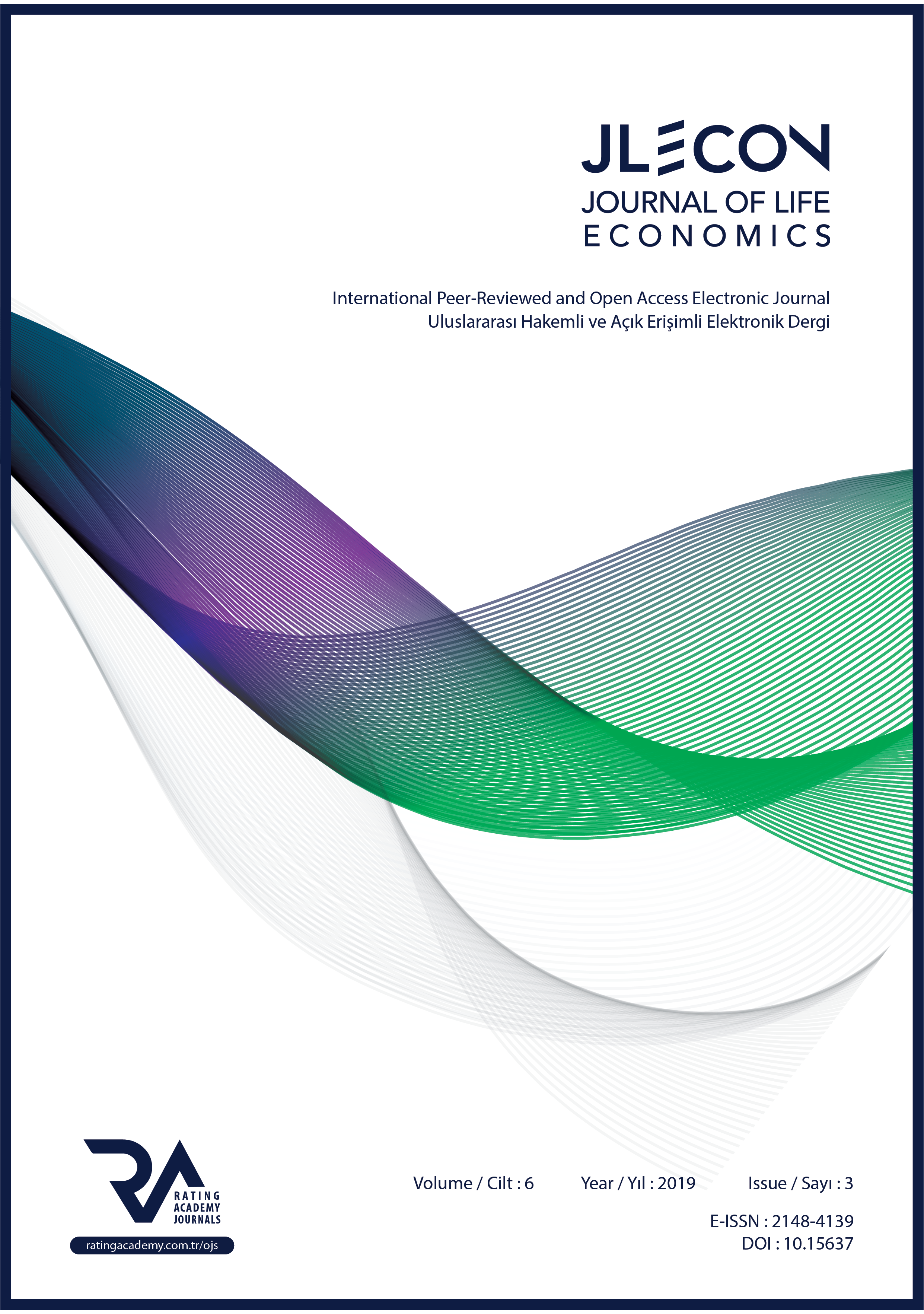 JLECON
JOURNAL OF LIFE
ECONOMICS

International Peer-Reviewed and Open Access Electronic Journal
Uluslararası Hakemli ve Açık Erişimli Elektronik Dergi

RA
RATING
ACADEMY
JOURNALS

ratingacademy.com.tr/ojs

Volume / Cilt : 6 Year / Yıl : 2019 Issue / Sayı : 3

E-ISSN : 2148-4139
DOI : 10.15637